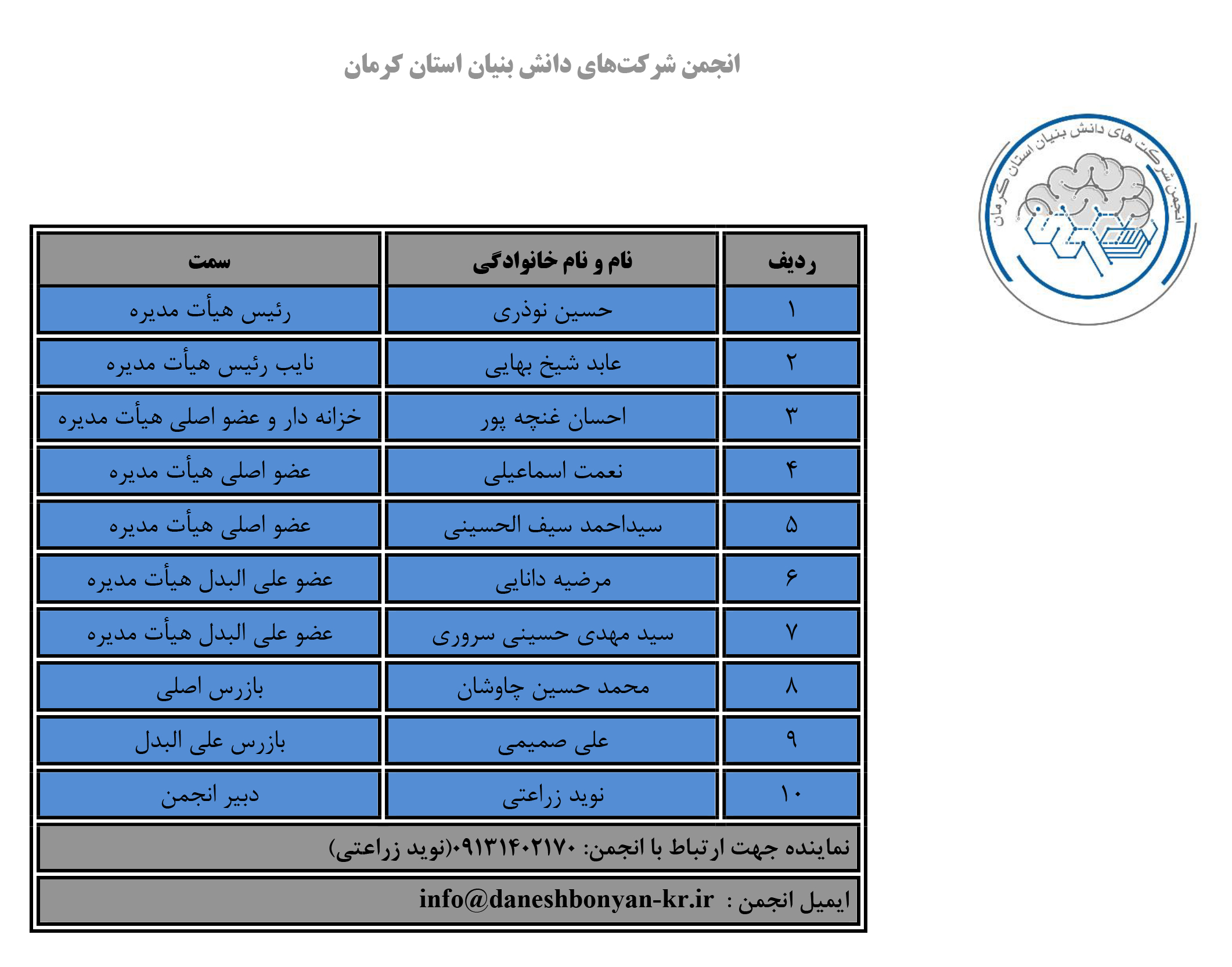 انجمن شرکت‌های دانش بنیان استان کرمان

انجمن شرکت های دانش بنیان استان کرمان

| ردیف | نام و نام خانوادگی | سمت |
|---|---|---|
| ۱ | حسین نوذری | رئیس هیأت مدیره |
| ۲ | عابد شیخ بهایی | نایب رئیس هیأت مدیره |
| ۳ | احسان غنچه پور | خزانه دار و عضو اصلی هیأت مدیره |
| ۴ | نعمت اسماعیلی | عضو اصلی هیأت مدیره |
| ۵ | سیداحمد سیف الحسینی | عضو اصلی هیأت مدیره |
| ۶ | مرضیه دانایی | عضو علی البدل هیأت مدیره |
| ۷ | سید مهدی حسینی سروری | عضو علی البدل هیأت مدیره |
| ۸ | محمد حسین چاوشان | بازرس اصلی |
| ۹ | علی صمیمی | بازرس علی البدل |
| ۱۰ | نوید زراعتی | دبیر انجمن |

نماینده جهت ارتباط با انجمن: ۰۹۱۳۱۴۰۲۱۷۰(نوید زراعتی)

ایمیل انجمن : info@daneshbonyan-kr.ir